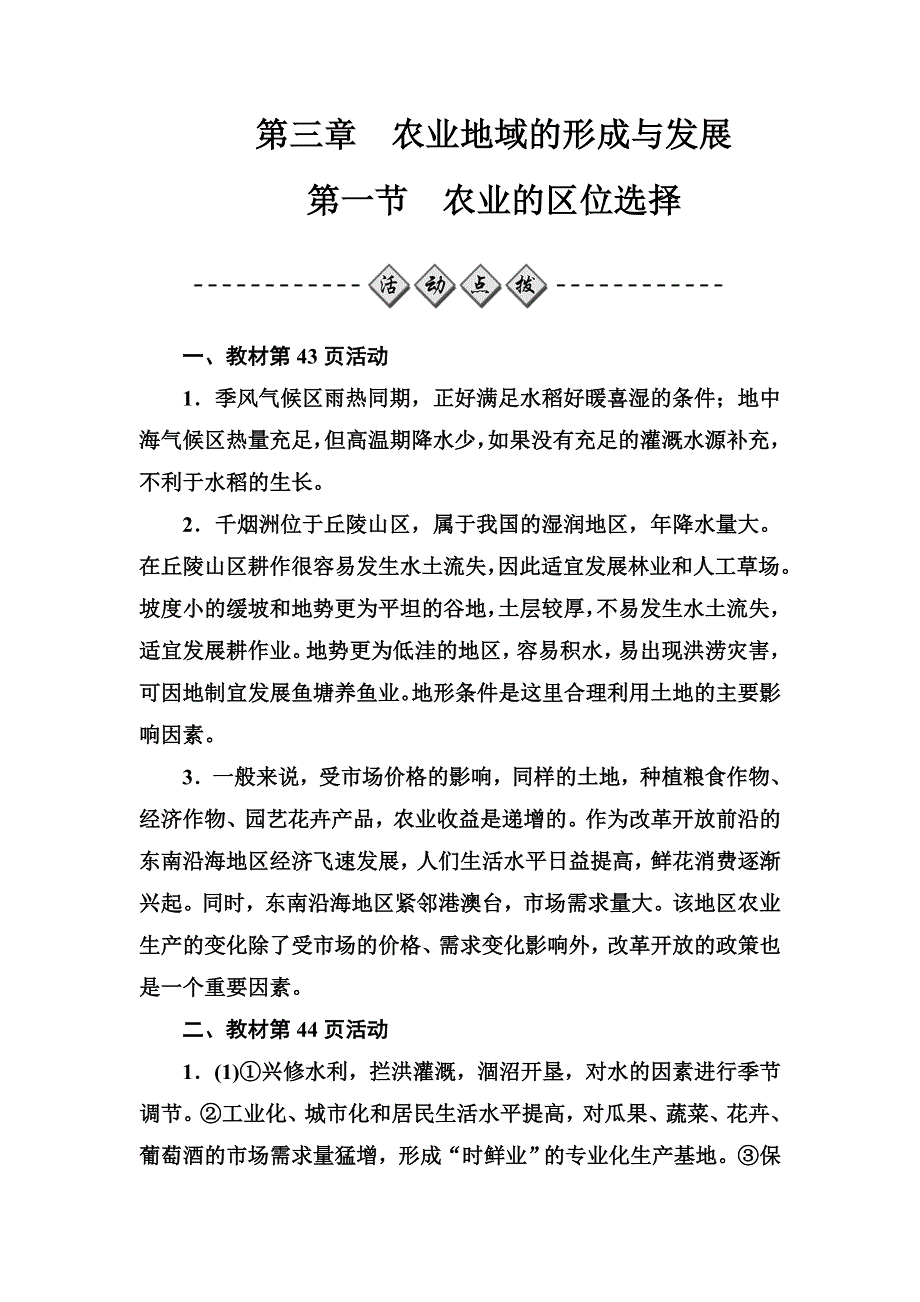 第三章　农业地域的形成与发展

第一节　农业的区位选择

活动点拨

一、教材第 43 页活动

1．季风气候区雨热同期，正好满足水稻好暖喜湿的条件；地中海气候区热量充足，但高温期降水少，如果没有充足的灌溉水源补充，不利于水稻的生长。

2．千烟洲位于丘陵山区，属于我国的湿润地区，年降水量大。在丘陵山区耕作很容易发生水土流失，因此适宜发展林业和人工草场。坡度小的缓坡和地势更为平坦的谷地，土层较厚，不易发生水土流失，适宜发展耕作业。地势更为低洼的地区，容易积水，易出现洪涝灾害，可因地制宜发展鱼塘养鱼业。地形条件是这里合理利用土地的主要影响因素。

3．一般来说，受市场价格的影响，同样的土地，种植粮食作物、经济作物、园艺花卉产品，农业收益是递增的。作为改革开放前沿的东南沿海地区经济飞速发展，人们生活水平日益提高，鲜花消费逐渐兴起。同时，东南沿海地区紧邻港澳台，市场需求量大。该地区农业生产的变化除了受市场的价格、需求变化影响外，改革开放的政策也是一个重要因素。

二、教材第 44 页活动

1．(1)①兴修水利，拦洪灌溉，涸沼开垦，对水的因素进行季节调节。②工业化、城市化和居民生活水平提高，对瓜果、蔬菜、花卉、葡萄酒的市场需求量猛增，形成“时鲜业”的专业化生产基地。③保